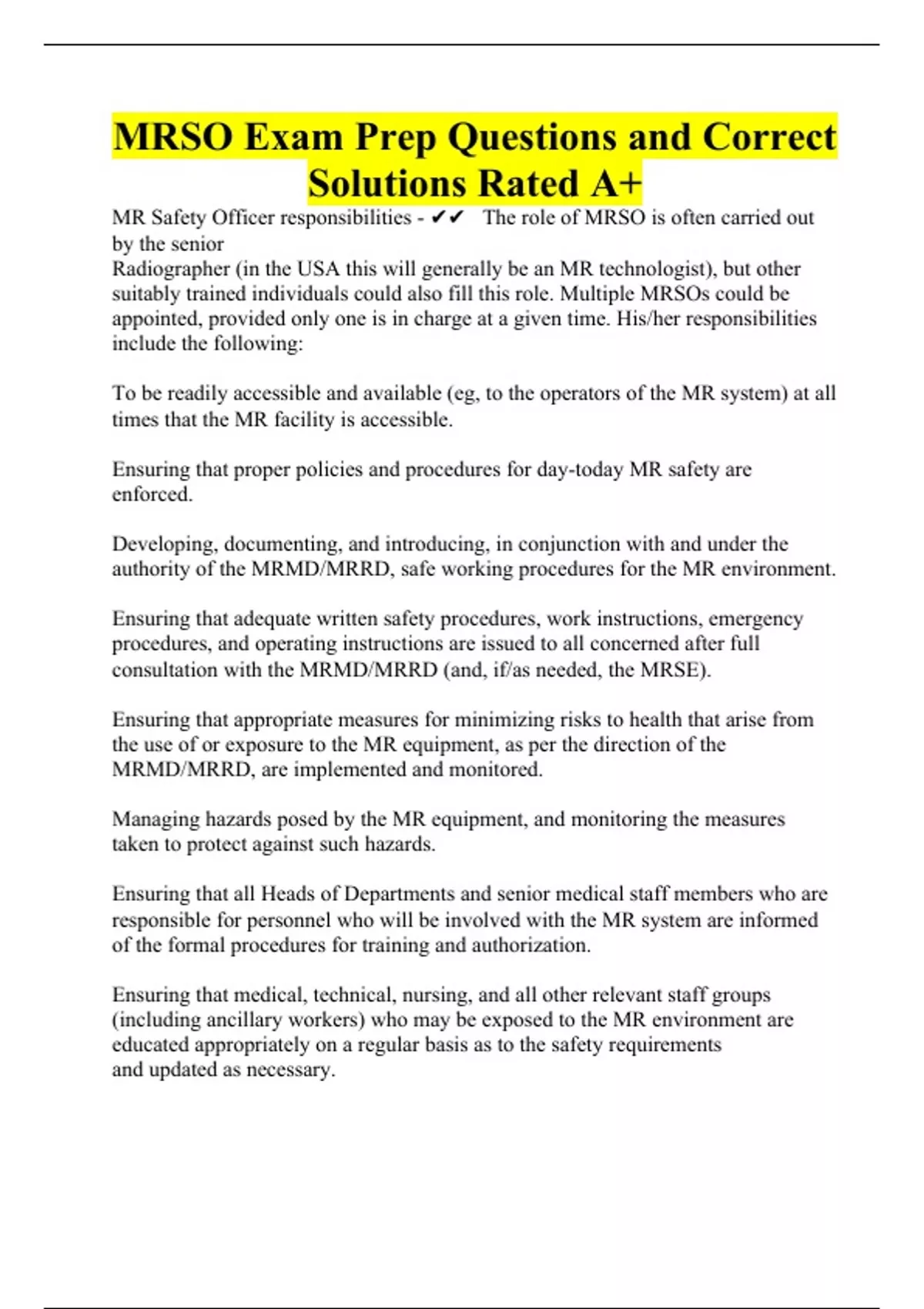 MRSO Exam Prep Questions and Correct Solutions Rated A+

MR Safety Officer responsibilities - ✔✔ The role of MRSO is often carried out by the senior
Radiographer (in the USA this will generally be an MR technologist), but other suitably trained individuals could also fill this role. Multiple MRSOs could be appointed, provided only one is in charge at a given time. His/her responsibilities include the following:

To be readily accessible and available (eg, to the operators of the MR system) at all times that the MR facility is accessible.

Ensuring that proper policies and procedures for day-today MR safety are enforced.

Developing, documenting, and introducing, in conjunction with and under the authority of the MRMD/MRRD, safe working procedures for the MR environment.

Ensuring that adequate written safety procedures, work instructions, emergency procedures, and operating instructions are issued to all concerned after full consultation with the MRMD/MRRD (and, if/as needed, the MRSE).

Ensuring that appropriate measures for minimizing risks to health that arise from the use of or exposure to the MR equipment, as per the direction of the MRMD/MRRD, are implemented and monitored.

Managing hazards posed by the MR equipment, and monitoring the measures taken to protect against such hazards.

Ensuring that all Heads of Departments and senior medical staff members who are responsible for personnel who will be involved with the MR system are informed of the formal procedures for training and authorization.

Ensuring that medical, technical, nursing, and all other relevant staff groups (including ancillary workers) who may be exposed to the MR environment are educated appropriately on a regular basis as to the safety requirements and updated as necessary.